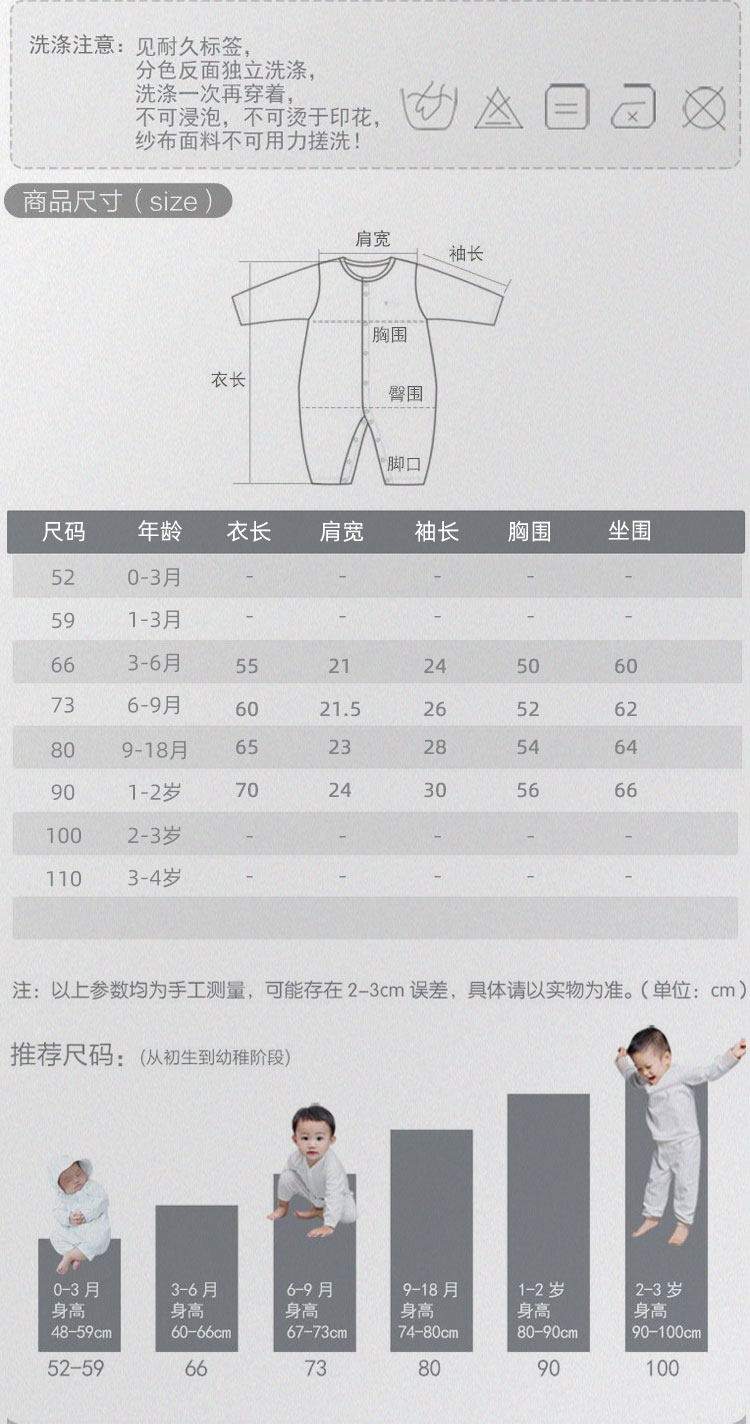 洗涤注意：见耐久标签，
分色反面独立洗涤，
洗涤一次再穿着，
不可浸泡，不可烫于印花，
纱布面料不可用力搓洗！

商品尺寸（size）

肩宽
袖长
胸围
衣长
臀围
脚口

| 尺码 | 年龄 | 衣长 | 肩宽 | 袖长 | 胸围 | 坐围 |
|---|---|---|---|---|---|---|
| 52 | 0-3月 | - | - | - | - | - |
| 59 | 1-3月 | - | - | - | - | - |
| 66 | 3-6月 | 55 | 21 | 24 | 50 | 60 |
| 73 | 6-9月 | 60 | 21.5 | 26 | 52 | 62 |
| 80 | 9-18月 | 65 | 23 | 28 | 54 | 64 |
| 90 | 1-2岁 | 70 | 24 | 30 | 56 | 66 |
| 100 | 2-3岁 | - | - | - | - | - |
| 110 | 3-4岁 | - | - | - | - | - |

注：以上参数均为手工测量，可能存在 2-3cm 误差，具体请以实物为准。（单位：cm）

推荐尺码：（从初生到幼稚阶段）

0-3 月
身高
48-59cm
52-59

3-6 月
身高
60-66cm
66

6-9 月
身高
67-73cm
73

9-18 月
身高
74-80cm
80

1-2 岁
身高
80-90cm
90

2-3 岁
身高
90-100cm
100